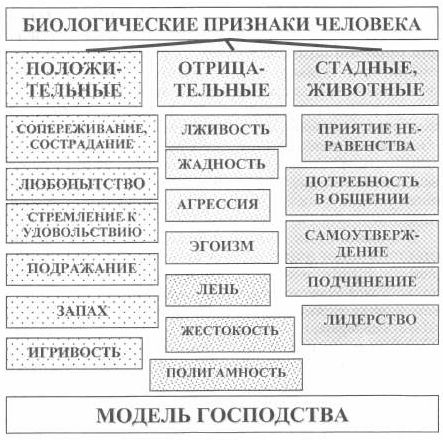 БИОЛОГИЧЕСКИЕ ПРИЗНАКИ ЧЕЛОВЕКА

ПОЛОЖИТЕЛЬНЫЕ

СОПЕРЕЖИВАНИЕ, СОСТРАДАНИЕ

ЛЮБОПЫТСТВО

СТРЕМЛЕНИЕ К УДОВОЛЬСТВИЮ

ПОДРАЖАНИЕ

ЗАПАХ

ИГРИВОСТЬ

ОТРИЦАТЕЛЬНЫЕ

ЛЖИВОСТЬ

ЖАДНОСТЬ

АГРЕССИЯ

ЭГОИЗМ

ЛЕНЬ

ЖЕСТОКОСТЬ

ПОЛИГАМНОСТЬ

СТАДНЫЕ, ЖИВОТНЫЕ

ПРИЯТИЕ НЕРАВЕНСТВА

ПОТРЕБНОСТЬ В ОБЩЕНИИ

САМОУТВЕРЖДЕНИЕ

ПОДЧИНЕНИЕ

ЛИДЕРСТВО

МОДЕЛЬ ГОСПОДСТВА